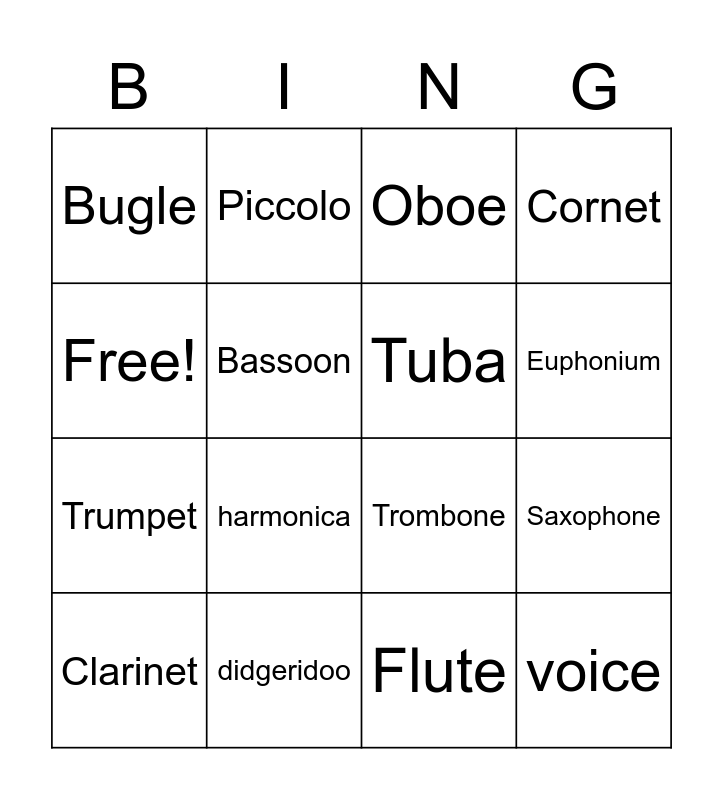 | B | I | N | G |
|---|---|---|---|
| Bugle | Piccolo | Oboe | Cornet |
| Free! | Bassoon | Tuba | Euphonium |
| Trumpet | harmonica | Trombone | Saxophone |
| Clarinet | didgeridoo | Flute | voice |